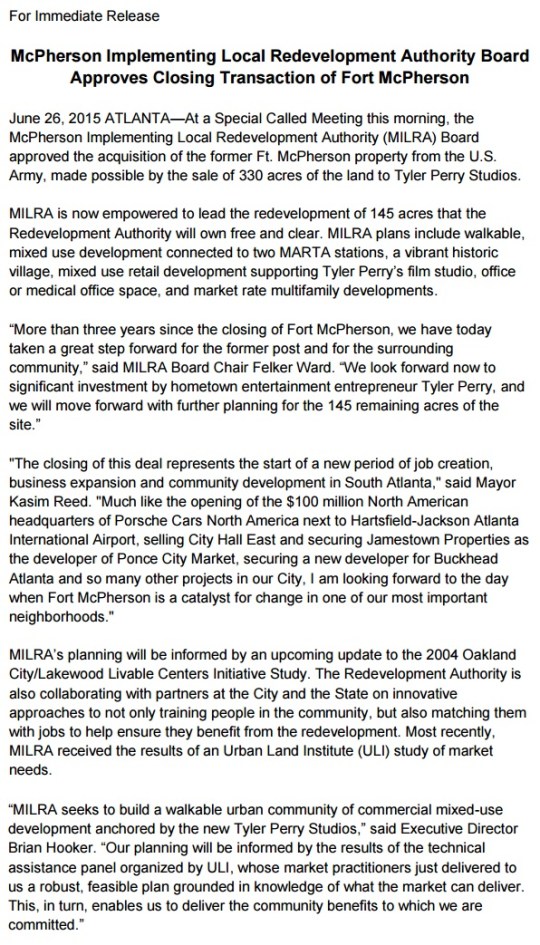 For Immediate Release

McPherson Implementing Local Redevelopment Authority Board Approves Closing Transaction of Fort McPherson

June 26, 2015 ATLANTA—At a Special Called Meeting this morning, the McPherson Implementing Local Redevelopment Authority (MILRA) Board approved the acquisition of the former Ft. McPherson property from the U.S. Army, made possible by the sale of 330 acres of the land to Tyler Perry Studios.

MILRA is now empowered to lead the redevelopment of 145 acres that the Redevelopment Authority will own free and clear. MILRA plans include walkable, mixed use development connected to two MARTA stations, a vibrant historic village, mixed use retail development supporting Tyler Perry's film studio, office or medical office space, and market rate multifamily developments.

"More than three years since the closing of Fort McPherson, we have today taken a great step forward for the former post and for the surrounding community," said MILRA Board Chair Felker Ward. "We look forward now to significant investment by hometown entertainment entrepreneur Tyler Perry, and we will move forward with further planning for the 145 remaining acres of the site."

"The closing of this deal represents the start of a new period of job creation, business expansion and community development in South Atlanta," said Mayor Kasim Reed. "Much like the opening of the $100 million North American headquarters of Porsche Cars North America next to Hartsfield-Jackson Atlanta International Airport, selling City Hall East and securing Jamestown Properties as the developer of Ponce City Market, securing a new developer for Buckhead Atlanta and so many other projects in our City, I am looking forward to the day when Fort McPherson is a catalyst for change in one of our most important neighborhoods."

MILRA's planning will be informed by an upcoming update to the 2004 Oakland City/Lakewood Livable Centers Initiative Study. The Redevelopment Authority is also collaborating with partners at the City and the State on innovative approaches to not only training people in the community, but also matching them with jobs to help ensure they benefit from the redevelopment. Most recently, MILRA received the results of an Urban Land Institute (ULI) study of market needs.

"MILRA seeks to build a walkable urban community of commercial mixed-use development anchored by the new Tyler Perry Studios," said Executive Director Brian Hooker. "Our planning will be informed by the results of the technical assistance panel organized by ULI, whose market practitioners just delivered to us a robust, feasible plan grounded in knowledge of what the market can deliver. This, in turn, enables us to deliver the community benefits to which we are committed."